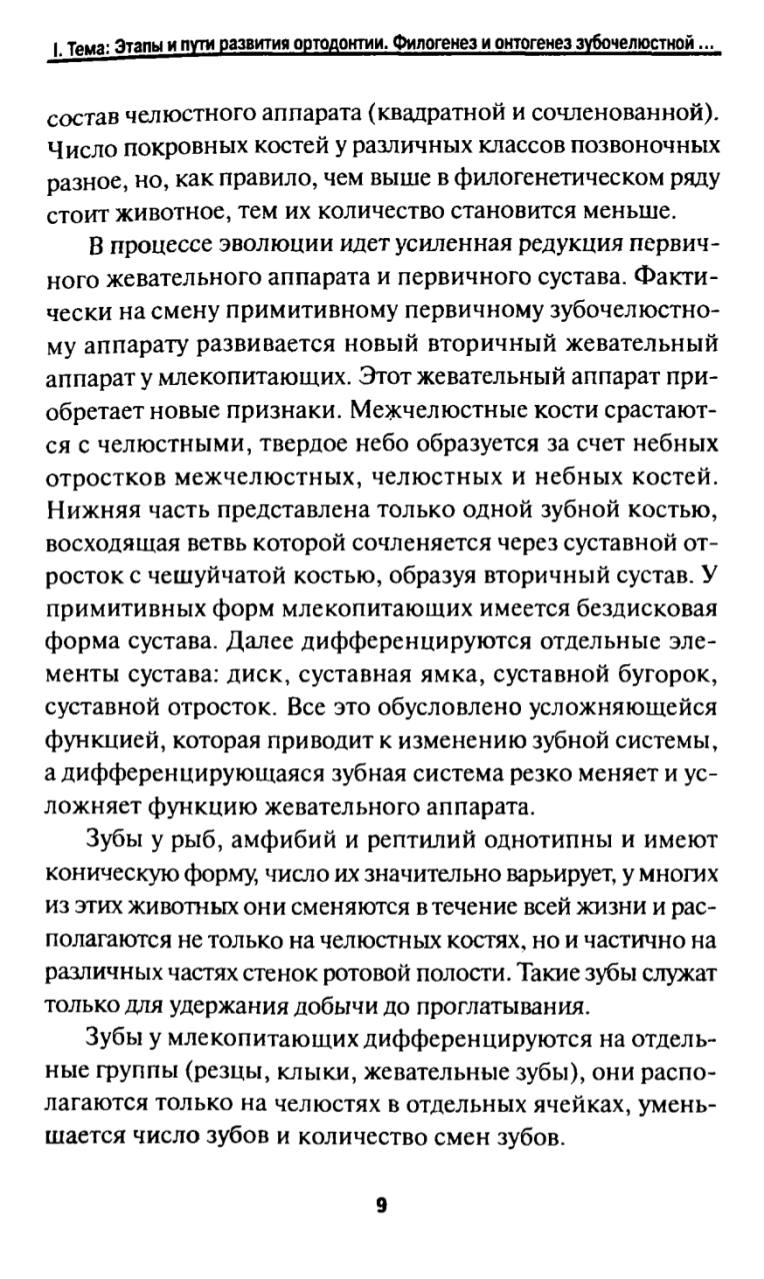 I. Тема: Этапы и пути развития ортодонтии. Филогенез и онтогенез зубочелюстной ...

состав челюстного аппарата (квадратной и сочленованной). Число покровных костей у различных классов позвоночных разное, но, как правило, чем выше в филогенетическом ряду стоит животное, тем их количество становится меньше.

В процессе эволюции идет усиленная редукция первичного жевательного аппарата и первичного сустава. Фактически на смену примитивному первичному зубочелюстному аппарату развивается новый вторичный жевательный аппарат у млекопитающих. Этот жевательный аппарат приобретает новые признаки. Межчелюстные кости срастаются с челюстными, твердое небо образуется за счет небных отростков межчелюстных, челюстных и небных костей. Нижняя часть представлена только одной зубной костью, восходящая ветвь которой сочленяется через суставной отросток с чешуйчатой костью, образуя вторичный сустав. У примитивных форм млекопитающих имеется бездисковая форма сустава. Далее дифференцируются отдельные элементы сустава: диск, суставная ямка, суставной бугорок, суставной отросток. Все это обусловлено усложняющейся функцией, которая приводит к изменению зубной системы, а дифференцирующаяся зубная система резко меняет и усложняет функцию жевательного аппарата.

Зубы у рыб, амфибий и рептилий однотипны и имеют коническую форму, число их значительно варьирует, у многих из этих животных они сменяются в течение всей жизни и располагаются не только на челюстных костях, но и частично на различных частях стенок ротовой полости. Такие зубы служат только для удержания добычи до проглатывания.

Зубы у млекопитающих дифференцируются на отдельные группы (резцы, клыки, жевательные зубы), они располагаются только на челюстях в отдельных ячейках, уменьшается число зубов и количество смен зубов.

9